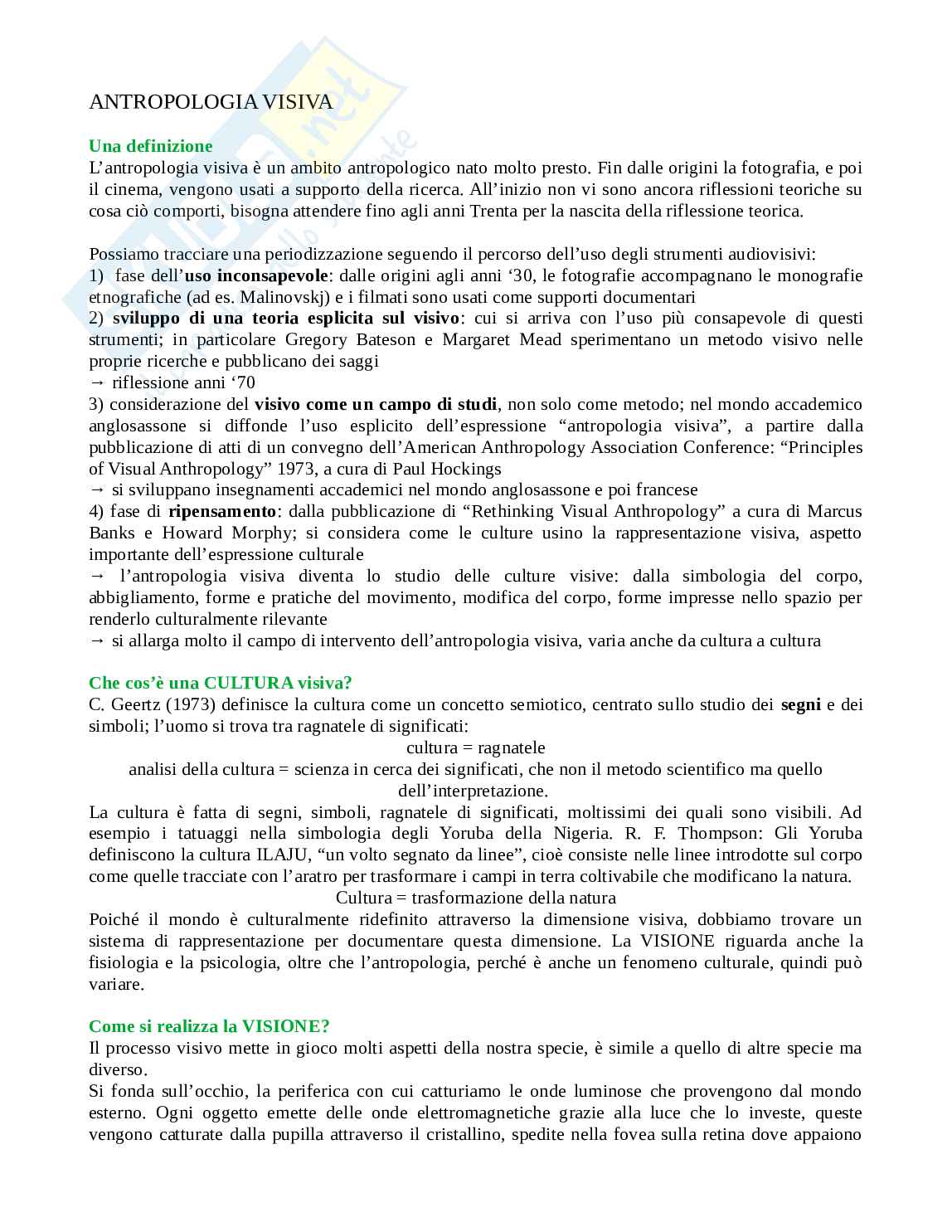 ANTROPOLOGIA VISIVA

Una definizione
L'antropologia visiva è un ambito antropologico nato molto presto. Fin dalle origini la fotografia, e poi il cinema, vengono usati a supporto della ricerca. All'inizio non vi sono ancora riflessioni teoriche su cosa ciò comporti, bisogna attendere fino agli anni Trenta per la nascita della riflessione teorica.

Possiamo tracciare una periodizzazione seguendo il percorso dell'uso degli strumenti audiovisivi:
1) fase dell'uso inconsapevole: dalle origini agli anni '30, le fotografie accompagnano le monografie etnografiche (ad es. Malinovskj) e i filmati sono usati come supporti documentari
2) sviluppo di una teoria esplicita sul visivo: cui si arriva con l'uso più consapevole di questi strumenti; in particolare Gregory Bateson e Margaret Mead sperimentano un metodo visivo nelle proprie ricerche e pubblicano dei saggi
→ riflessione anni '70
3) considerazione del visivo come un campo di studi, non solo come metodo; nel mondo accademico anglosassone si diffonde l'uso esplicito dell'espressione "antropologia visiva", a partire dalla pubblicazione di atti di un convegno dell'American Anthropology Association Conference: "Principles of Visual Anthropology" 1973, a cura di Paul Hockings
→ si sviluppano insegnamenti accademici nel mondo anglosassone e poi francese
4) fase di ripensamento: dalla pubblicazione di "Rethinking Visual Anthropology" a cura di Marcus Banks e Howard Morphy; si considera come le culture usino la rappresentazione visiva, aspetto importante dell'espressione culturale
→ l'antropologia visiva diventa lo studio delle culture visive: dalla simbologia del corpo, abbigliamento, forme e pratiche del movimento, modifica del corpo, forme impresse nello spazio per renderlo culturalmente rilevante
→ si allarga molto il campo di intervento dell'antropologia visiva, varia anche da cultura a cultura

Che cos'è una CULTURA visiva?
C. Geertz (1973) definisce la cultura come un concetto semiotico, centrato sullo studio dei segni e dei simboli; l'uomo si trova tra ragnatele di significati:
cultura = ragnatele
analisi della cultura = scienza in cerca dei significati, che non il metodo scientifico ma quello dell'interpretazione.
La cultura è fatta di segni, simboli, ragnatele di significati, moltissimi dei quali sono visibili. Ad esempio i tatuaggi nella simbologia degli Yoruba della Nigeria. R. F. Thompson: Gli Yoruba definiscono la cultura ILAJU, "un volto segnato da linee", cioè consiste nelle linee introdotte sul corpo come quelle tracciate con l'aratro per trasformare i campi in terra coltivabile che modificano la natura.
Cultura = trasformazione della natura
Poiché il mondo è culturalmente ridefinito attraverso la dimensione visiva, dobbiamo trovare un sistema di rappresentazione per documentare questa dimensione. La VISIONE riguarda anche la fisiologia e la psicologia, oltre che l'antropologia, perché è anche un fenomeno culturale, quindi può variare.

Come si realizza la VISIONE?
Il processo visivo mette in gioco molti aspetti della nostra specie, è simile a quello di altre specie ma diverso.
Si fonda sull'occhio, la periferica con cui catturiamo le onde luminose che provengono dal mondo esterno. Ogni oggetto emette delle onde elettromagnetiche grazie alla luce che lo investe, queste vengono catturate dalla pupilla attraverso il cristallino, spedite nella fovea sulla retina dove appaiono